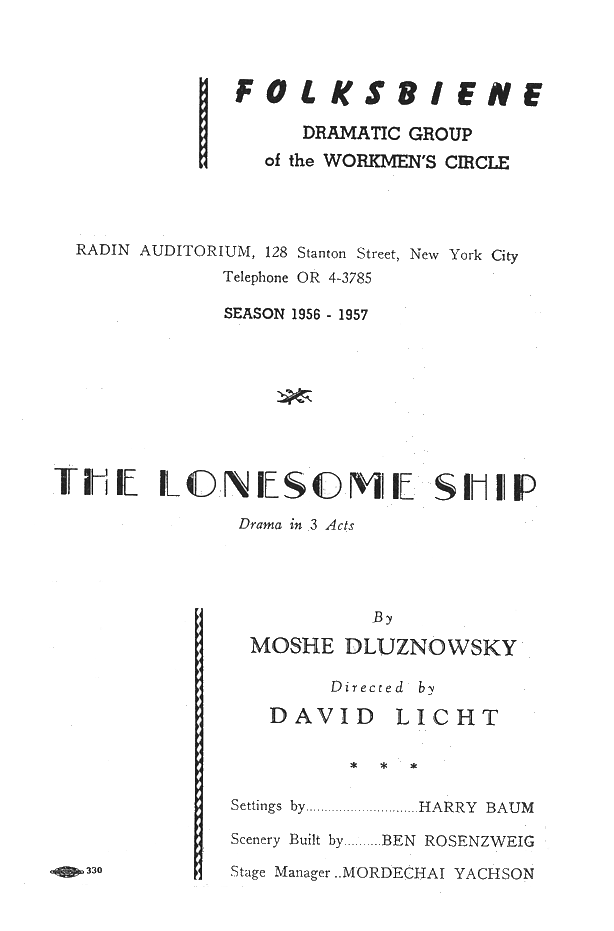 FOLKSBIENE
DRAMATIC GROUP
of the WORKMEN'S CIRCLE

RADIN AUDITORIUM, 128 Stanton Street, New York City
Telephone OR 4-3785
SEASON 1956 - 1957

THE LONESOME SHIP
Drama in 3 Acts

By
MOSHE DLUZNOWSKY
Directed by
DAVID LICHT

* * *

Settings by..............................HARRY BAUM
Scenery Built by..........BEN ROSENZWEIG
Stage Manager..MORDECHAI YACHSON

330